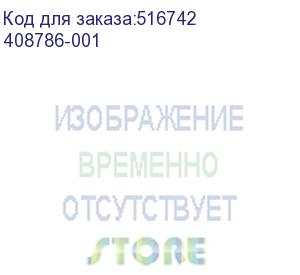 Код для заказа:516742
408786-001

ИЗОБРАЖЕНИЕ
ВРЕМЕННО
ОТСУТСТВУЕТ
STORE